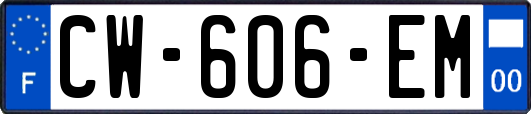 F
CW-606-EM
00